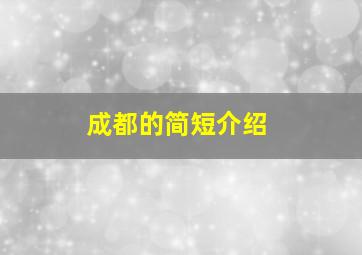 成都的简短介绍